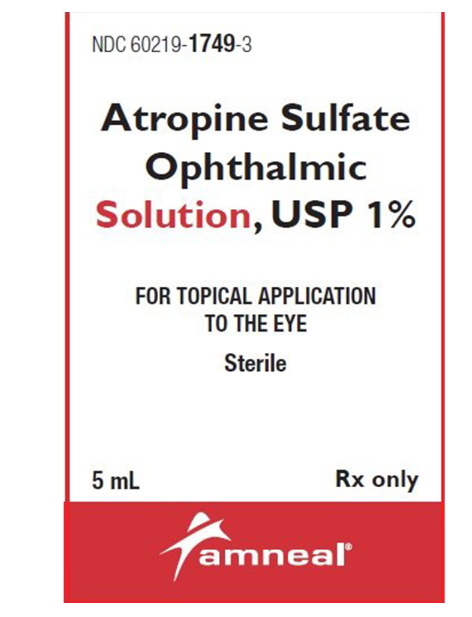 NDC 60219-1749-3

Atropine Sulfate Ophthalmic Solution, USP 1%

FOR TOPICAL APPLICATION TO THE EYE

Sterile

5 mL

Rx only

amneal®